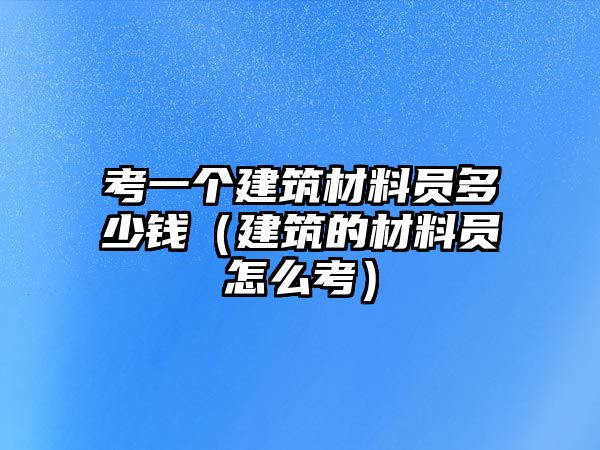 考一个建筑材料员多少钱（建筑的材料员怎么考）